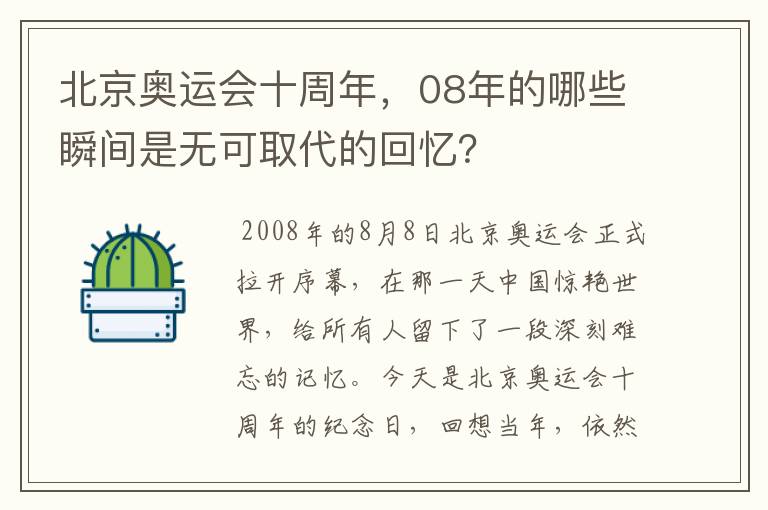 北京奥运会十周年，08年的哪些瞬间是无可取代的回忆?

2008年的8月8日北京奥运会正式拉开序幕，在那一天中国惊艳世界，给所有人留下了一段深刻难忘的记忆。今天是北京奥运会十周年的纪念日，回想当年，依然